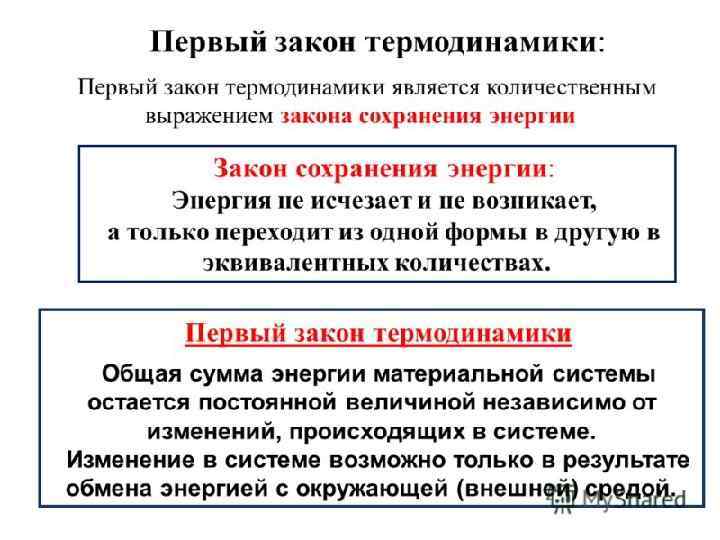 Первый закон термодинамики:

Первый закон термодинамики является количественным выражением закона сохранения энергии

Закон сохранения энергии:
Энергия не исчезает и не возникает, а только переходит из одной формы в другую в эквивалентных количествах.

Первый закон термодинамики

Общая сумма энергии материальной системы остается постоянной величиной независимо от изменений, происходящих в системе. Изменение в системе возможно только в результате обмена энергией с окружающей (внешней) средой.

MyShared